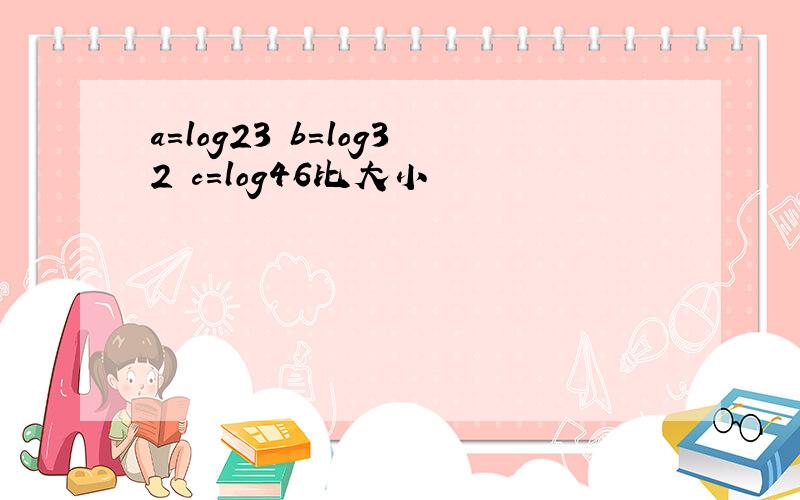 a=log23 b=log32 c=log46比大小